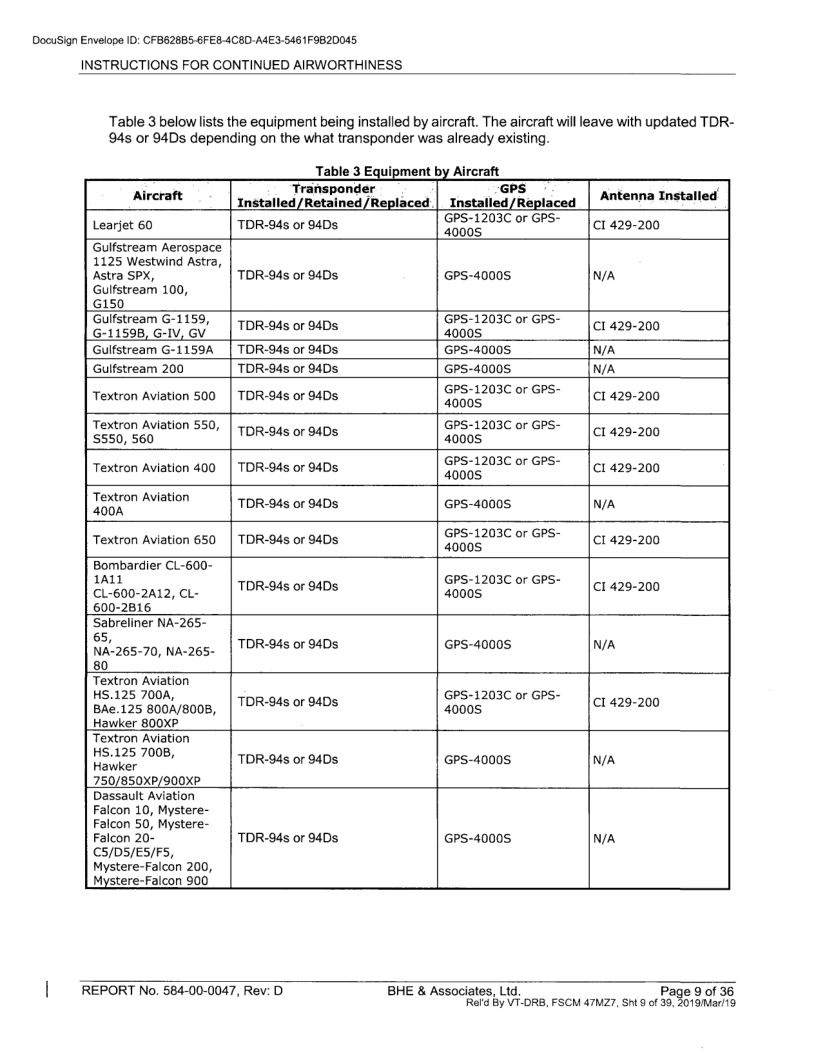 DocuSign Envelope ID: CFB628B5-6FE8-4C8D-A4E3-5461F9B2D045

INSTRUCTIONS FOR CONTINUED AIRWORTHINESS

Table 3 below lists the equipment being installed by aircraft. The aircraft will leave with updated TDR-94s or 94Ds depending on the what transponder was already existing.

Table 3 Equipment by Aircraft

| Aircraft | Transponder Installed/Retained/Replaced | GPS Installed/Replaced | Antenna Installed |
|---|---|---|---|
| Learjet 60 | TDR-94s or 94Ds | GPS-1203C or GPS-4000S | CI 429-200 |
| Gulfstream Aerospace 1125 Westwind Astra, Astra SPX, Gulfstream 100, G150 | TDR-94s or 94Ds | GPS-4000S | N/A |
| Gulfstream G-1159, G-1159B, G-IV, GV | TDR-94s or 94Ds | GPS-1203C or GPS-4000S | CI 429-200 |
| Gulfstream G-1159A | TDR-94s or 94Ds | GPS-4000S | N/A |
| Gulfstream 200 | TDR-94s or 94Ds | GPS-4000S | N/A |
| Textron Aviation 500 | TDR-94s or 94Ds | GPS-1203C or GPS-4000S | CI 429-200 |
| Textron Aviation 550, S550, 560 | TDR-94s or 94Ds | GPS-1203C or GPS-4000S | CI 429-200 |
| Textron Aviation 400 | TDR-94s or 94Ds | GPS-1203C or GPS-4000S | CI 429-200 |
| Textron Aviation 400A | TDR-94s or 94Ds | GPS-4000S | N/A |
| Textron Aviation 650 | TDR-94s or 94Ds | GPS-1203C or GPS-4000S | CI 429-200 |
| Bombardier CL-600-1A11 CL-600-2A12, CL-600-2B16 | TDR-94s or 94Ds | GPS-1203C or GPS-4000S | CI 429-200 |
| Sabreliner NA-265-65, NA-265-70, NA-265-80 | TDR-94s or 94Ds | GPS-4000S | N/A |
| Textron Aviation HS.125 700A, BAe.125 800A/800B, Hawker 800XP | TDR-94s or 94Ds | GPS-1203C or GPS-4000S | CI 429-200 |
| Textron Aviation HS.125 700B, Hawker 750/850XP/900XP | TDR-94s or 94Ds | GPS-4000S | N/A |
| Dassault Aviation Falcon 10, Mystere-Falcon 50, Mystere-Falcon 20-C5/D5/E5/F5, Mystere-Falcon 200, Mystere-Falcon 900 | TDR-94s or 94Ds | GPS-4000S | N/A |

REPORT No. 584-00-0047, Rev: D BHE & Associates, Ltd. Page 9 of 36
Rel'd By VT-DRB, FSCM 47MZ7, Sht 9 of 39, 2019/Mar/19